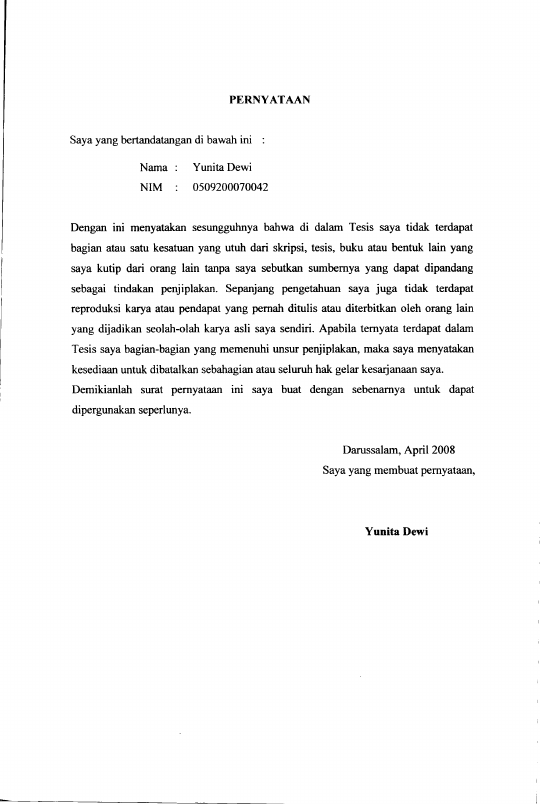 PERNYATAAN

Saya yang bertandatangan di bawah ini :

Nama : Yunita Dewi
NIM : 0509200070042

Dengan ini menyatakan sesungguhnya bahwa di dalam Tesis saya tidak terdapat bagian atau satu kesatuan yang utuh dari skripsi, tesis, buku atau bentuk lain yang saya kutip dari orang lain tanpa saya sebutkan sumbernya yang dapat dipandang sebagai tindakan penjiplakan. Sepanjang pengetahuan saya juga tidak terdapat reproduksi karya atau pendapat yang pernah ditulis atau diterbitkan oleh orang lain yang dijadikan seolah-olah karya asli saya sendiri. Apabila ternyata terdapat dalam Tesis saya bagian-bagian yang memenuhi unsur penjiplakan, maka saya menyatakan kesediaan untuk dibatalkan sebahagian atau seluruh hak gelar kesarjanaan saya.
Demikianlah surat pernyataan ini saya buat dengan sebenarnya untuk dapat dipergunakan seperlunya.

Darussalam, April 2008
Saya yang membuat pernyataan,

Yunita Dewi